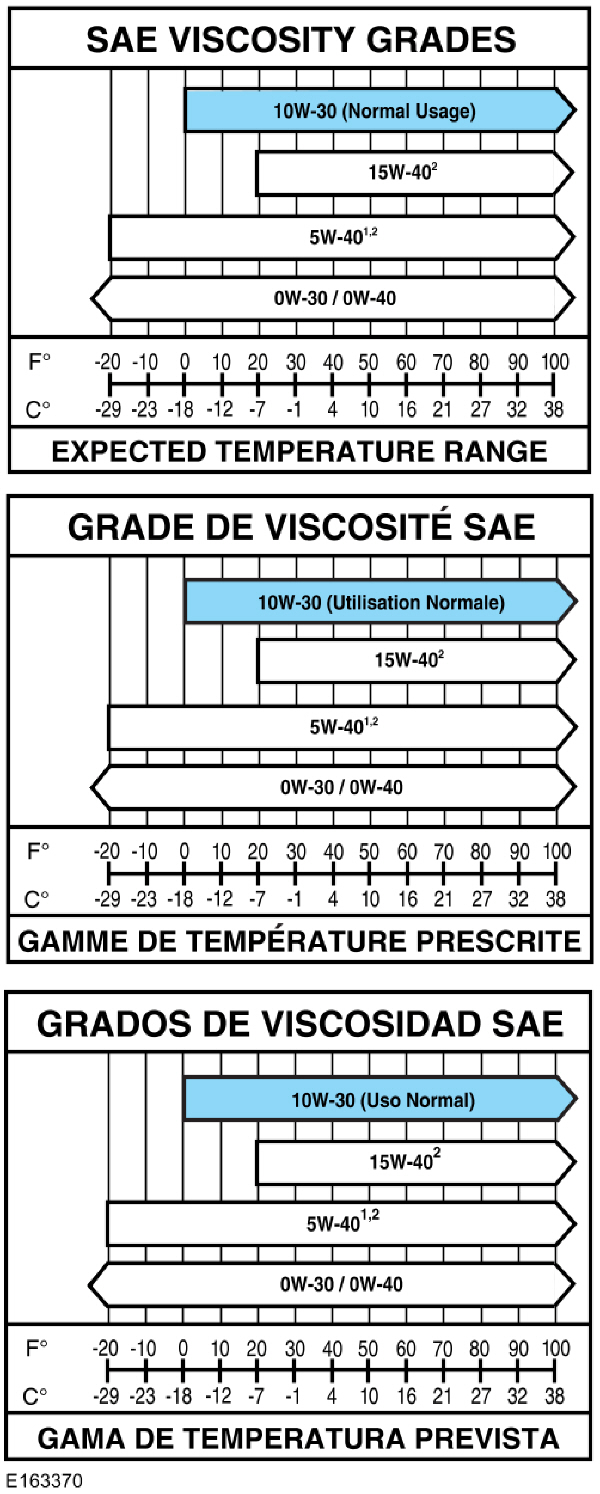 SAE VISCOSITY GRADES

10W-30 (Normal Usage)

15W-40$^{2}$

5W-40$^{1,2}$

0W-30 / 0W-40

F° -20 -10 0 10 20 30 40 50 60 70 80 90 100

C° -29 -23 -18 -12 -7 -1 4 10 16 21 27 32 38

EXPECTED TEMPERATURE RANGE

GRADE DE VISCOSITÉ SAE

10W-30 (Utilisation Normale)

15W-40$^{2}$

5W-40$^{1,2}$

0W-30 / 0W-40

F° -20 -10 0 10 20 30 40 50 60 70 80 90 100

C° -29 -23 -18 -12 -7 -1 4 10 16 21 27 32 38

GAMME DE TEMPÉRATURE PRESCRITE

GRADOS DE VISCOSIDAD SAE

10W-30 (Uso Normal)

15W-40$^{2}$

5W-40$^{1,2}$

0W-30 / 0W-40

F° -20 -10 0 10 20 30 40 50 60 70 80 90 100

C° -29 -23 -18 -12 -7 -1 4 10 16 21 27 32 38

GAMA DE TEMPERATURA PREVISTA

E163370